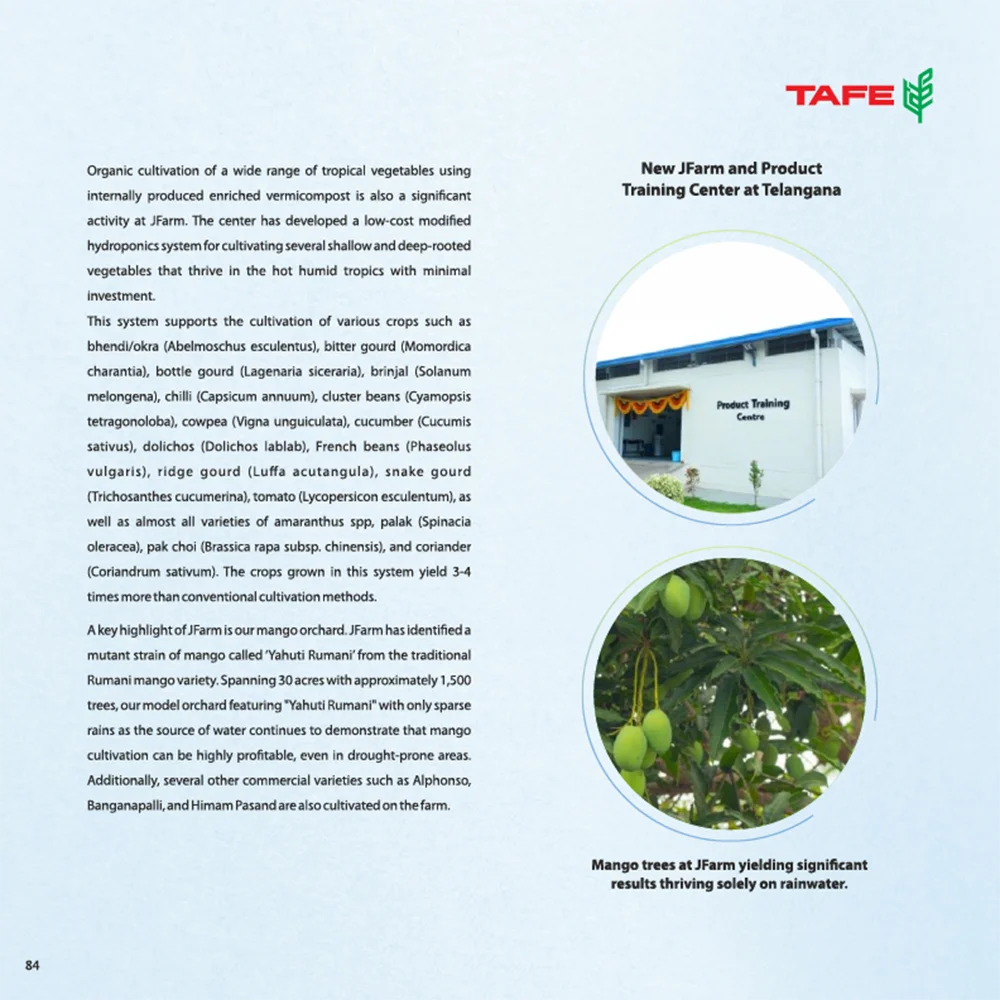 TAFE

Organic cultivation of a wide range of tropical vegetables using internally produced enriched vermicompost is also a significant activity at JFarm. The center has developed a low-cost modified hydroponics system for cultivating several shallow and deep-rooted vegetables that thrive in the hot humid tropics with minimal investment.

This system supports the cultivation of various crops such as bhendi/okra (Abelmoschus esculentus), bitter gourd (Momordica charantia), bottle gourd (Lagenaria siceraria), brinjal (Solanum melongena), chilli (Capsicum annuum), cluster beans (Cyamopsis tetragonoloba), cowpea (Vigna unguiculata), cucumber (Cucumis sativus), dolichos (Dolichos lablab), French beans (Phaseolus vulgaris), ridge gourd (Luffa acutangula), snake gourd (Trichosanthes cucumerina), tomato (Lycopersicon esculentum), as well as almost all varieties of amaranthus spp, palak (Spinacia oleracea), pak choi (Brassica rapa subsp. chinensis), and coriander (Coriandrum sativum). The crops grown in this system yield 3-4 times more than conventional cultivation methods.

A key highlight of JFarm is our mango orchard. JFarm has identified a mutant strain of mango called 'Yahuti Rumani' from the traditional Rumani mango variety. Spanning 30 acres with approximately 1,500 trees, our model orchard featuring "Yahuti Rumani" with only sparse rains as the source of water continues to demonstrate that mango cultivation can be highly profitable, even in drought-prone areas. Additionally, several other commercial varieties such as Alphonso, Banganapalli, and Himam Pasand are also cultivated on the farm.

New JFarm and Product Training Center at Telangana

Product Training Centre

Mango trees at JFarm yielding significant results thriving solely on rainwater.

84